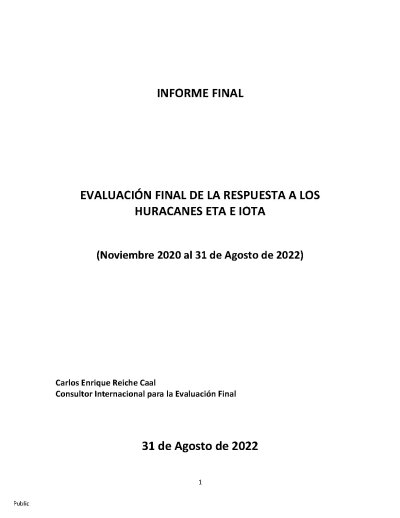 INFORME FINAL

EVALUACIÓN FINAL DE LA RESPUESTA A LOS HURACANES ETA E IOTA

(Noviembre 2020 al 31 de Agosto de 2022)

Carlos Enrique Reiche Caal
Consultor Internacional para la Evaluación Final

31 de Agosto de 2022

1

Public